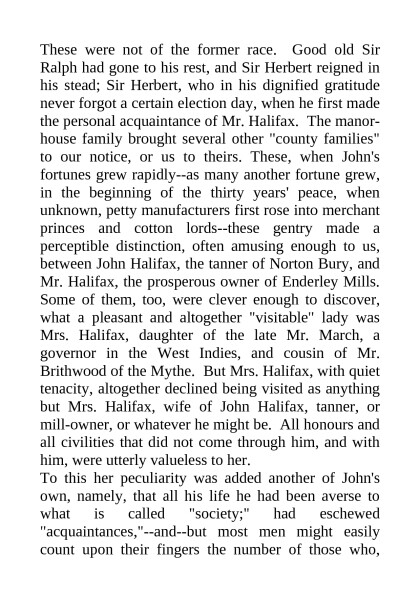 These were not of the former race. Good old Sir Ralph had gone to his rest, and Sir Herbert reigned in his stead; Sir Herbert, who in his dignified gratitude never forgot a certain election day, when he first made the personal acquaintance of Mr. Halifax. The manor-house family brought several other "county families" to our notice, or us to theirs. These, when John's fortunes grew rapidly--as many another fortune grew, in the beginning of the thirty years' peace, when unknown, petty manufacturers first rose into merchant princes and cotton lords--these gentry made a perceptible distinction, often amusing enough to us, between John Halifax, the tanner of Norton Bury, and Mr. Halifax, the prosperous owner of Enderley Mills. Some of them, too, were clever enough to discover, what a pleasant and altogether "visitable" lady was Mrs. Halifax, daughter of the late Mr. March, a governor in the West Indies, and cousin of Mr. Brithwood of the Mythe. But Mrs. Halifax, with quiet tenacity, altogether declined being visited as anything but Mrs. Halifax, wife of John Halifax, tanner, or mill-owner, or whatever he might be. All honours and all civilities that did not come through him, and with him, were utterly valueless to her.
To this her peculiarity was added another of John's own, namely, that all his life he had been averse to what is called "society;" had eschewed "acquaintances,"--and--but most men might easily count upon their fingers the number of those who,